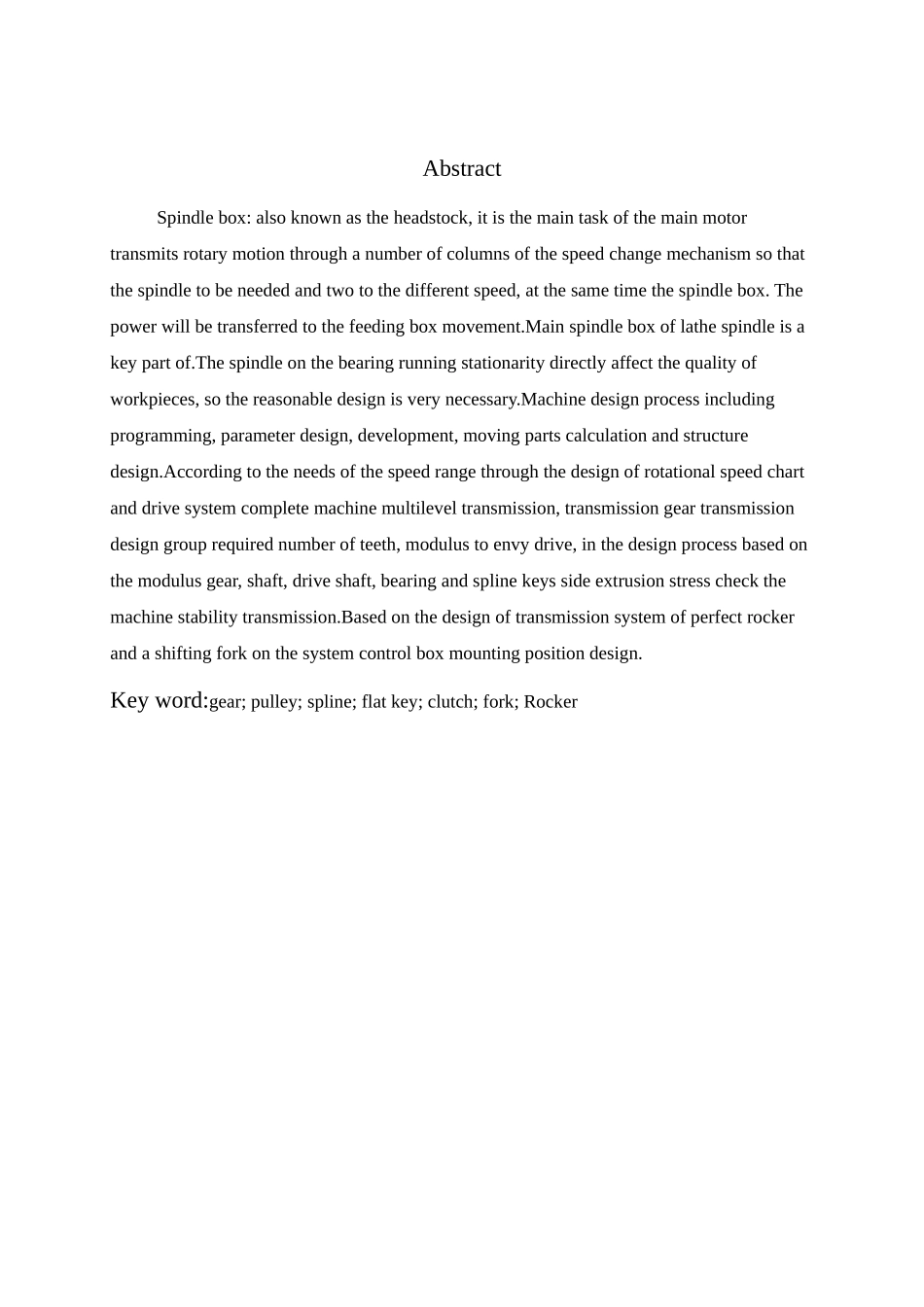 Abstract

Spindle box: also known as the headstock, it is the main task of the main motor transmits rotary motion through a number of columns of the speed change mechanism so that the spindle to be needed and two to the different speed, at the same time the spindle box. The power will be transferred to the feeding box movement.Main spindle box of lathe spindle is a key part of.The spindle on the bearing running stationarity directly affect the quality of workpieces, so the reasonable design is very necessary.Machine design process including programming, parameter design, development, moving parts calculation and structure design.According to the needs of the speed range through the design of rotational speed chart and drive system complete machine multilevel transmission, transmission gear transmission design group required number of teeth, modulus to envy drive, in the design process based on the modulus gear, shaft, drive shaft, bearing and spline keys side extrusion stress check the machine stability transmission.Based on the design of transmission system of perfect rocker and a shifting fork on the system control box mounting position design.

Key word:gear; pulley; spline; flat key; clutch; fork; Rocker